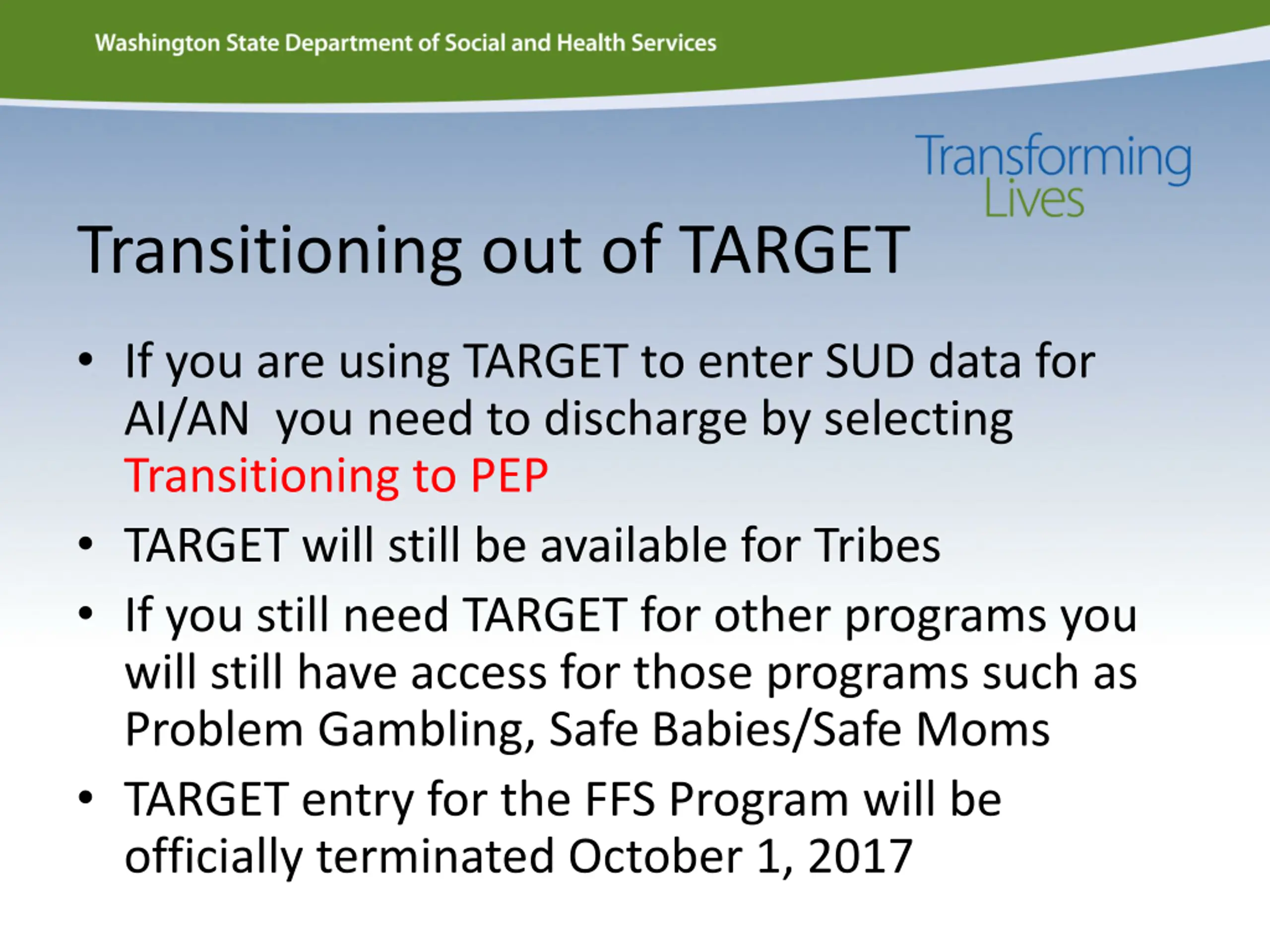 Washington State Department of Social and Health Services

Transforming Lives

Transitioning out of TARGET

• If you are using TARGET to enter SUD data for AI/AN you need to discharge by selecting Transitioning to PEP

• TARGET will still be available for Tribes

• If you still need TARGET for other programs you will still have access for those programs such as Problem Gambling, Safe Babies/Safe Moms

• TARGET entry for the FFS Program will be officially terminated October 1, 2017